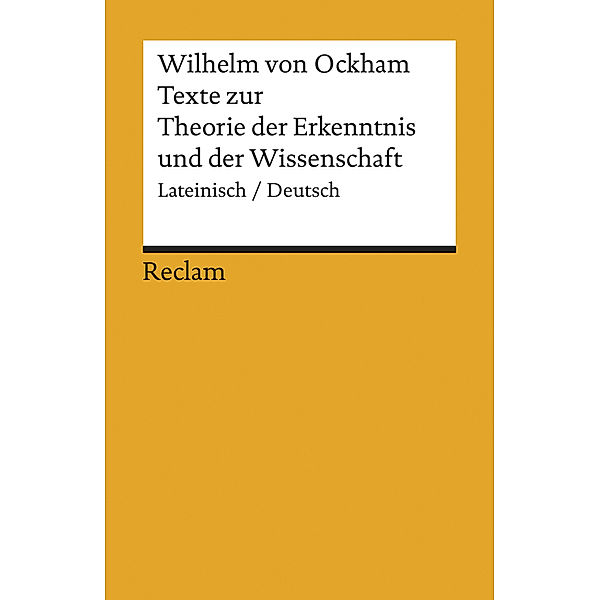 Wilhelm von Ockham
Texte zur
Theorie der Erkenntnis
und der Wissenschaft
Lateinisch / Deutsch

Reclam